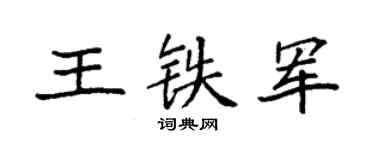 王铁军
词典网